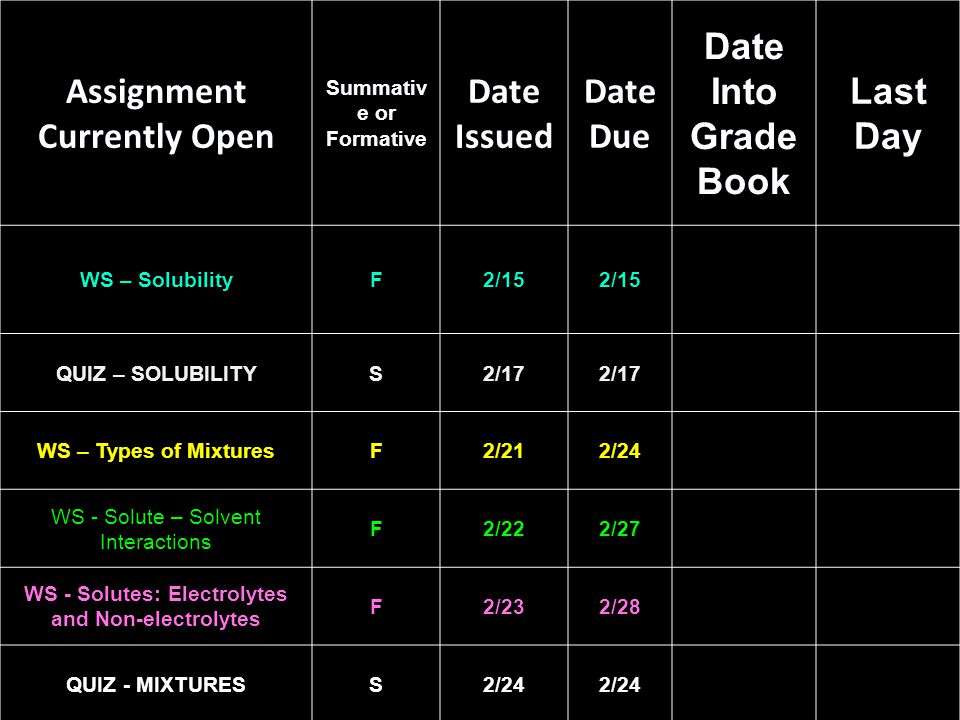 | Assignment Currently Open | Summative or Formative | Date Issued | Date Due | Date Into Grade Book | Last Day |
|---|---|---|---|---|---|
| WS – Solubility | F | 2/15 | 2/15 | | |
| QUIZ – SOLUBILITY | S | 2/17 | 2/17 | | |
| WS – Types of Mixtures | F | 2/21 | 2/24 | | |
| WS - Solute – Solvent Interactions | F | 2/22 | 2/27 | | |
| WS - Solutes: Electrolytes and Non-electrolytes | F | 2/23 | 2/28 | | |
| QUIZ - MIXTURES | S | 2/24 | 2/24 | | |